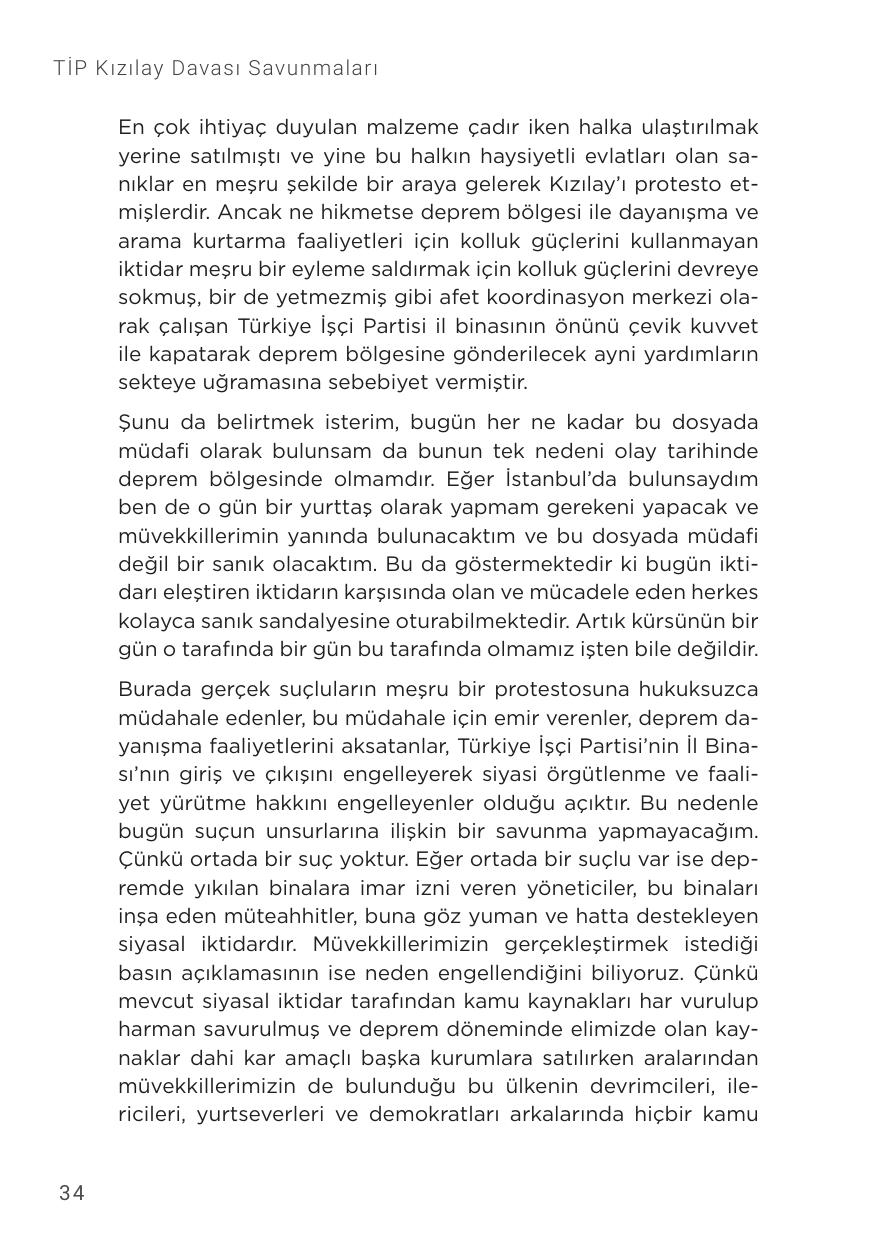 TİP Kızılay Davası Savunmaları

En çok ihtiyaç duyulan malzeme çadır iken halka ulaştırılmak yerine satılmıştı ve yine bu halkın haysiyetli evlatları olan sanıklar en meşru şekilde bir araya gelerek Kızılay'ı protesto etmişlerdir. Ancak ne hikmetse deprem bölgesi ile dayanışma ve arama kurtarma faaliyetleri için kolluk güçlerini kullanmayan iktidar meşru bir eyleme saldırmak için kolluk güçlerini devreye sokmuş, bir de yetmezmiş gibi afet koordinasyon merkezi olarak çalışan Türkiye İşçi Partisi il binasının önünü çevik kuvvet ile kapatarak deprem bölgesine gönderilecek ayni yardımların sekteye uğramasına sebebiyet vermiştir.

Şunu da belirtmek isterim, bugün her ne kadar bu dosyada müdafi olarak bulunsam da bunun tek nedeni olay tarihinde deprem bölgesinde olmamdır. Eğer İstanbul'da bulunsaydım ben de o gün bir yurttaş olarak yapmam gerekeni yapacak ve müvekkillerimin yanında bulunacaktım ve bu dosyada müdafi değil bir sanık olacaktım. Bu da göstermektedir ki bugün iktidarı eleştiren iktidarın karşısında olan ve mücadele eden herkes kolayca sanık sandalyesine oturabilmektedir. Artık kürsünün bir gün o tarafında bir gün bu tarafında olmamız işten bile değildir.

Burada gerçek suçluların meşru bir protestosuna hukuksuzca müdahale edenler, bu müdahale için emir verenler, deprem dayanışma faaliyetlerini aksatanlar, Türkiye İşçi Partisi'nin İl Binası'nın giriş ve çıkışını engelleyerek siyasi örgütlenme ve faaliyet yürütme hakkını engelleyenler olduğu açıktır. Bu nedenle bugün suçun unsurlarına ilişkin bir savunma yapmayacağım. Çünkü ortada bir suç yoktur. Eğer ortada bir suçlu var ise depremde yıkılan binalara imar izni veren yöneticiler, bu binaları inşa eden müteahhitler, buna göz yuman ve hatta destekleyen siyasal iktidardır. Müvekkillerimizin gerçekleştirmek istediği basın açıklamasının ise neden engellendiğini biliyoruz. Çünkü mevcut siyasal iktidar tarafından kamu kaynakları har vurulup harman savurulmuş ve deprem döneminde elimizde olan kaynaklar dahi kar amaçlı başka kurumlara satılırken aralarından müvekkillerimizin de bulunduğu bu ülkenin devrimcileri, ilericileri, yurtseverleri ve demokratları arkalarında hiçbir kamu

34